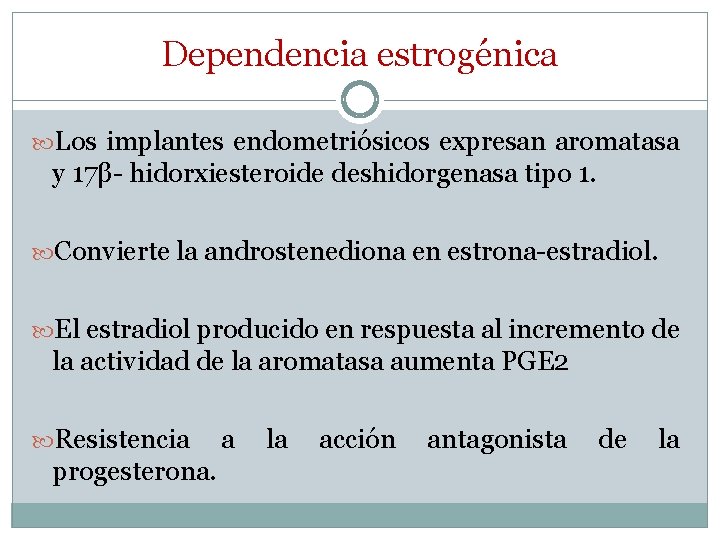 Dependencia estrogénica

Los implantes endometriósicos expresan aromatasa y 17β- hidorxiesteroide deshidorgenasa tipo 1.

Convierte la androstenediona en estrona-estradiol.

El estradiol producido en respuesta al incremento de la actividad de la aromatasa aumenta PGE2

Resistencia a la acción antagonista de la progesterona.